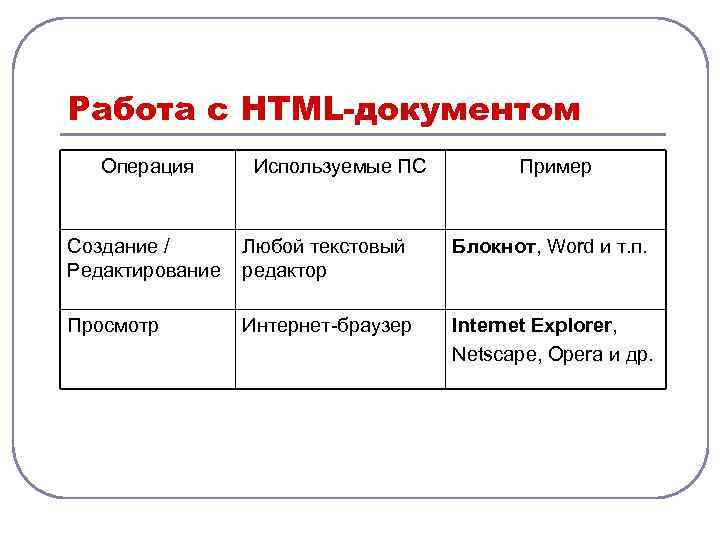 Работа с HTML-документом

| Операция | Используемые ПС | Пример |
|---|---|---|
| Создание / Редактирование | Любой текстовый редактор | Блокнот, Word и т.п. |
| Просмотр | Интернет-браузер | Internet Explorer, Netscape, Opera и др. |